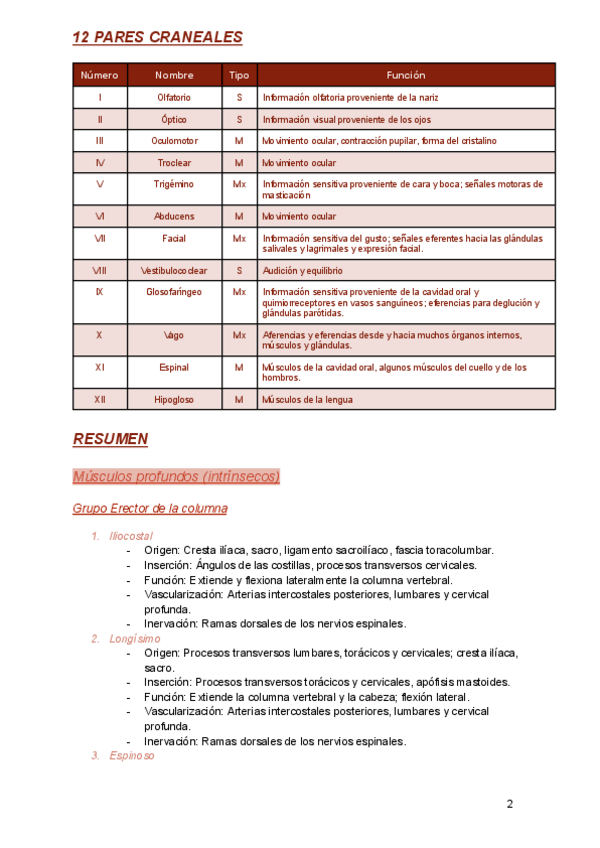 12 PARES CRANEALES

| Número | Nombre | Tipo | Función |
|---|---|---|---|
| I | Olfatorio | S | Información olfatoria proveniente de la nariz |
| II | Óptico | S | Información visual proveniente de los ojos |
| III | Oculomotor | M | Movimiento ocular, contracción pupilar, forma del cristalino |
| IV | Troclear | M | Movimiento ocular |
| V | Trigémino | Mx | Información sensitiva proveniente de cara y boca; señales motoras de masticación |
| VI | Abducens | M | Movimiento ocular |
| VII | Facial | Mx | Información sensitiva del gusto; señales eferentes hacia las glándulas salivales y lagrimales y expresión facial. |
| VIII | Vestibulococlear | S | Audición y equilibrio |
| IX | Glosofaríngeo | Mx | Información sensitiva proveniente de la cavidad oral y quimiorreceptores en vasos sanguíneos; eferencias para deglución y glándulas parótidas. |
| X | Vago | Mx | Aferencias y eferencias desde y hacia muchos órganos internos, músculos y glándulas. |
| XI | Espinal | M | Músculos de la cavidad oral, algunos músculos del cuello y de los hombros. |
| XII | Hipogloso | M | Músculos de la lengua |

RESUMEN

Músculos profundos (intrínsecos)

Grupo Erector de la columna

1. Iliocostal
- Origen: Cresta ilíaca, sacro, ligamento sacroilíaco, fascia toracolumbar.
- Inserción: Ángulos de las costillas, procesos transversos cervicales.
- Función: Extiende y flexiona lateralmente la columna vertebral.
- Vascularización: Arterias intercostales posteriores, lumbares y cervical profunda.
- Inervación: Ramas dorsales de los nervios espinales.

2. Longísimo
- Origen: Procesos transversos lumbares, torácicos y cervicales; cresta ilíaca, sacro.
- Inserción: Procesos transversos torácicos y cervicales, apófisis mastoides.
- Función: Extiende la columna vertebral y la cabeza; flexión lateral.
- Vascularización: Arterias intercostales posteriores, lumbares y cervical profunda.
- Inervación: Ramas dorsales de los nervios espinales.

3. Espinoso

2